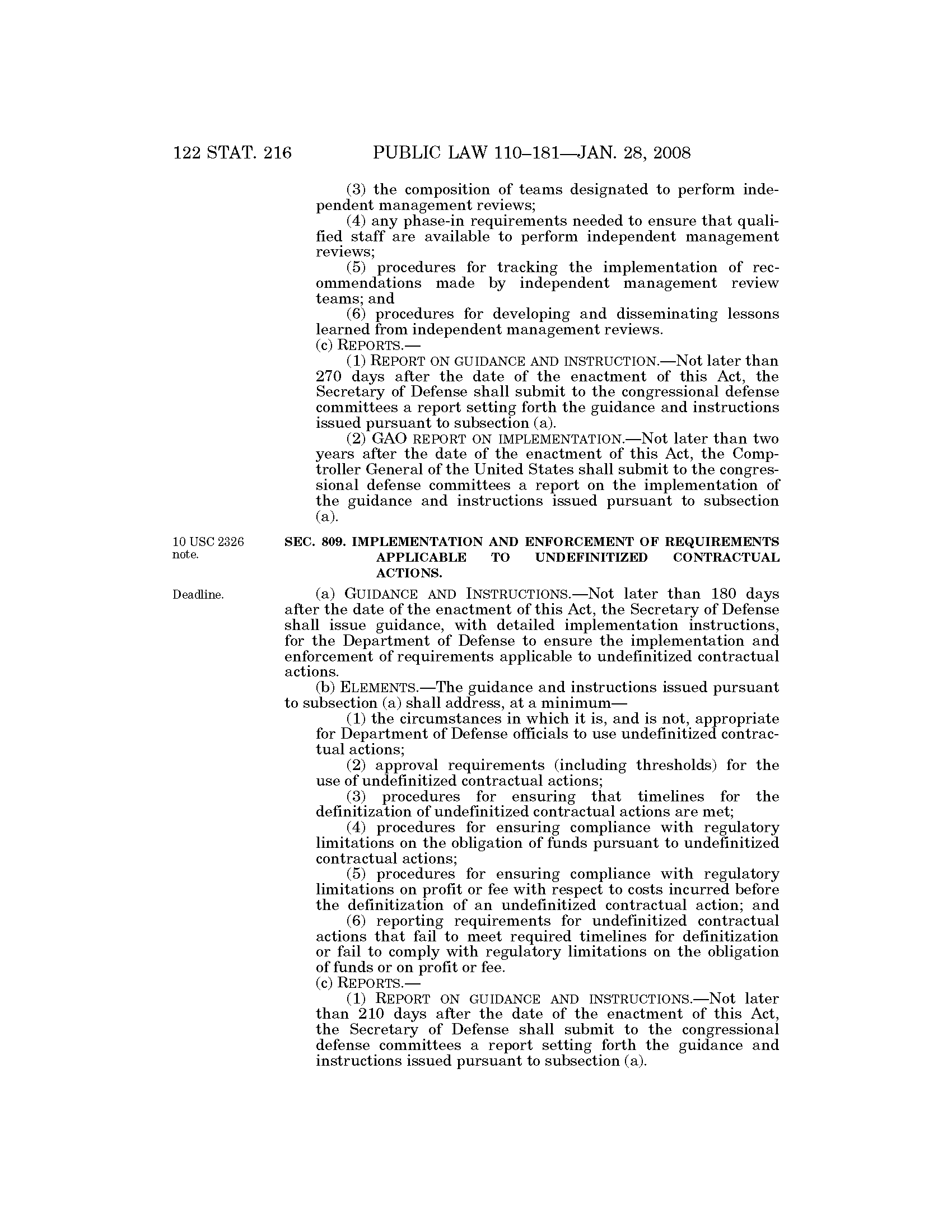 122 STAT. 216 PUBLIC LAW 110–181—JAN. 28, 2008

(3) the composition of teams designated to perform independent management reviews;

(4) any phase-in requirements needed to ensure that qualified staff are available to perform independent management reviews;

(5) procedures for tracking the implementation of recommendations made by independent management review teams; and

(6) procedures for developing and disseminating lessons learned from independent management reviews.

(c) REPORTS.—

(1) REPORT ON GUIDANCE AND INSTRUCTION.—Not later than 270 days after the date of the enactment of this Act, the Secretary of Defense shall submit to the congressional defense committees a report setting forth the guidance and instructions issued pursuant to subsection (a).

(2) GAO REPORT ON IMPLEMENTATION.—Not later than two years after the date of the enactment of this Act, the Comptroller General of the United States shall submit to the congressional defense committees a report on the implementation of the guidance and instructions issued pursuant to subsection (a).

10 USC 2326 note.

SEC. 809. IMPLEMENTATION AND ENFORCEMENT OF REQUIREMENTS APPLICABLE TO UNDEFINITIZED CONTRACTUAL ACTIONS.

Deadline.

(a) GUIDANCE AND INSTRUCTIONS.—Not later than 180 days after the date of the enactment of this Act, the Secretary of Defense shall issue guidance, with detailed implementation instructions, for the Department of Defense to ensure the implementation and enforcement of requirements applicable to undefinitized contractual actions.

(b) ELEMENTS.—The guidance and instructions issued pursuant to subsection (a) shall address, at a minimum—

(1) the circumstances in which it is, and is not, appropriate for Department of Defense officials to use undefinitized contractual actions;

(2) approval requirements (including thresholds) for the use of undefinitized contractual actions;

(3) procedures for ensuring that timelines for the definitization of undefinitized contractual actions are met;

(4) procedures for ensuring compliance with regulatory limitations on the obligation of funds pursuant to undefinitized contractual actions;

(5) procedures for ensuring compliance with regulatory limitations on profit or fee with respect to costs incurred before the definitization of an undefinitized contractual action; and

(6) reporting requirements for undefinitized contractual actions that fail to meet required timelines for definitization or fail to comply with regulatory limitations on the obligation of funds or on profit or fee.

(c) REPORTS.—

(1) REPORT ON GUIDANCE AND INSTRUCTIONS.—Not later than 210 days after the date of the enactment of this Act, the Secretary of Defense shall submit to the congressional defense committees a report setting forth the guidance and instructions issued pursuant to subsection (a).